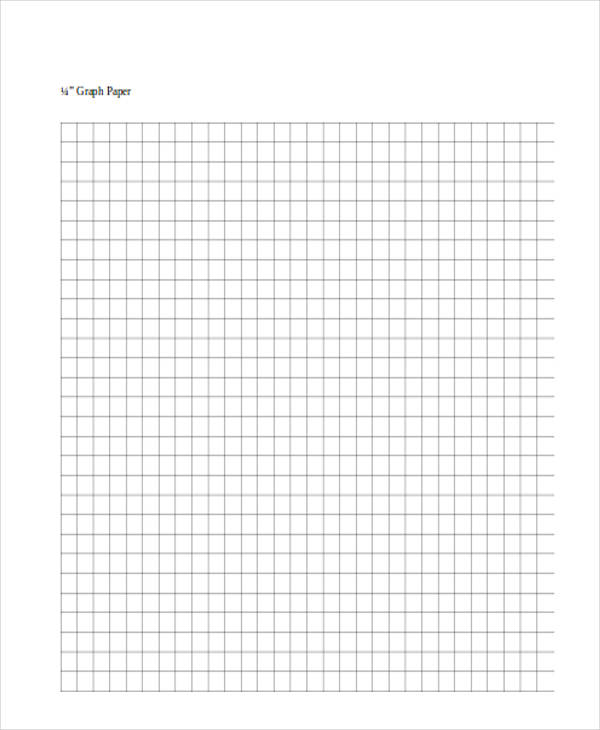 ¼" Graph Paper